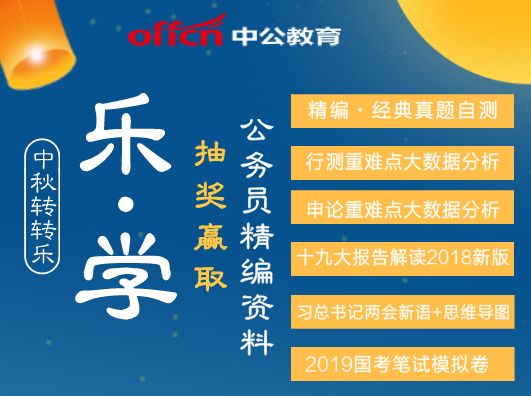 offcn 中公教育

中秋转转乐

乐·学

抽奖赢取

公务员精编资料

精编·经典真题自测

行测重难点大数据分析

申论重难点大数据分析

十九大报告解读2018新版

习总书记两会新语+思维导图

2019国考笔试模拟卷